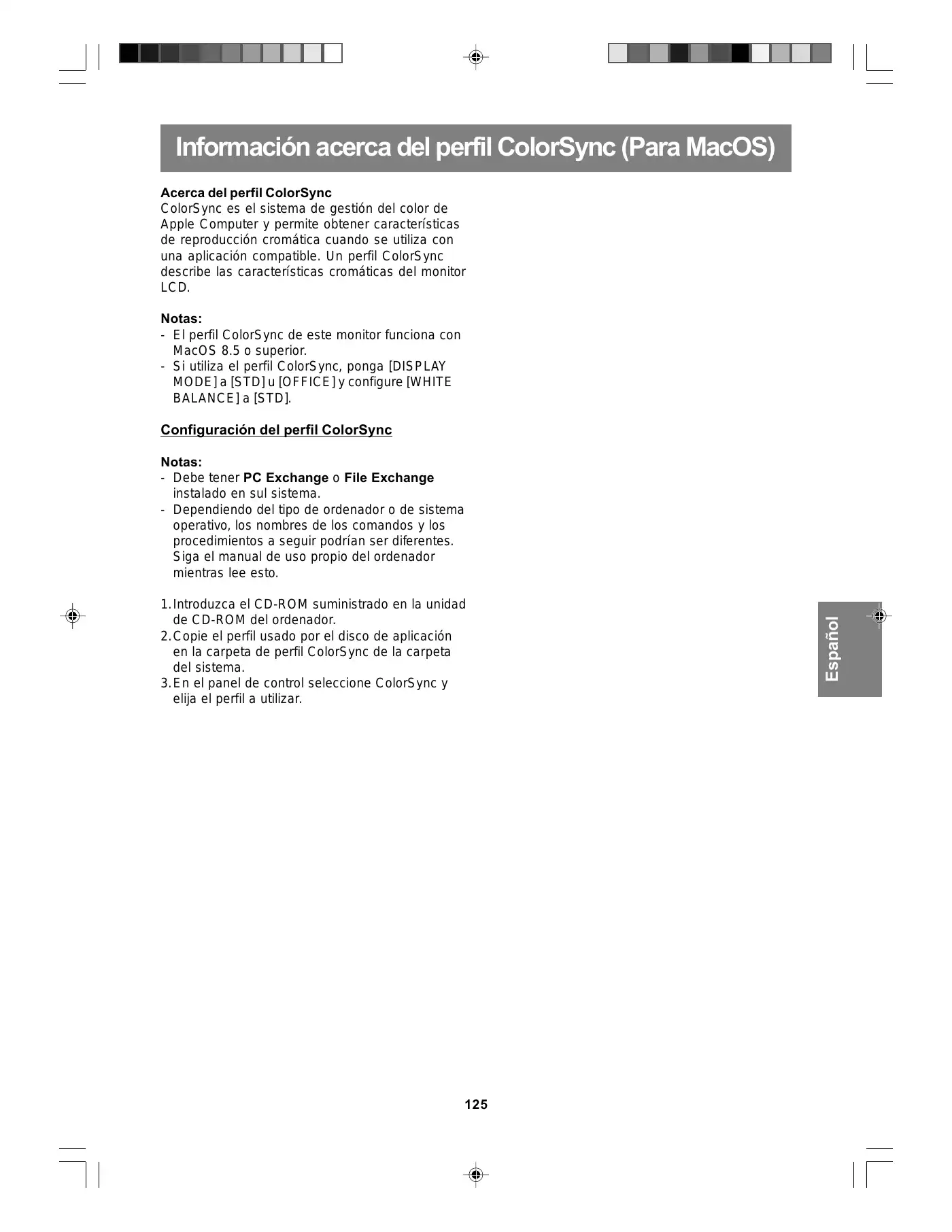 Información acerca del perfil ColorSync (Para MacOS)

Acerca del perfil ColorSync
ColorSync es el sistema de gestión del color de Apple Computer y permite obtener características de reproducción cromática cuando se utiliza con una aplicación compatible. Un perfil ColorSync describe las características cromáticas del monitor LCD.

Notas:
- El perfil ColorSync de este monitor funciona con MacOS 8.5 o superior.
- Si utiliza el perfil ColorSync, ponga [DISPLAY MODE] a [STD] u [OFFICE] y configure [WHITE BALANCE] a [STD].

Configuración del perfil ColorSync

Notas:
- Debe tener PC Exchange o File Exchange instalado en sul sistema.
- Dependiendo del tipo de ordenador o de sistema operativo, los nombres de los comandos y los procedimientos a seguir podrían ser diferentes. Siga el manual de uso propio del ordenador mientras lee esto.

1. Introduzca el CD-ROM suministrado en la unidad de CD-ROM del ordenador.
2. Copie el perfil usado por el disco de aplicación en la carpeta de perfil ColorSync de la carpeta del sistema.
3. En el panel de control seleccione ColorSync y elija el perfil a utilizar.

Español

125